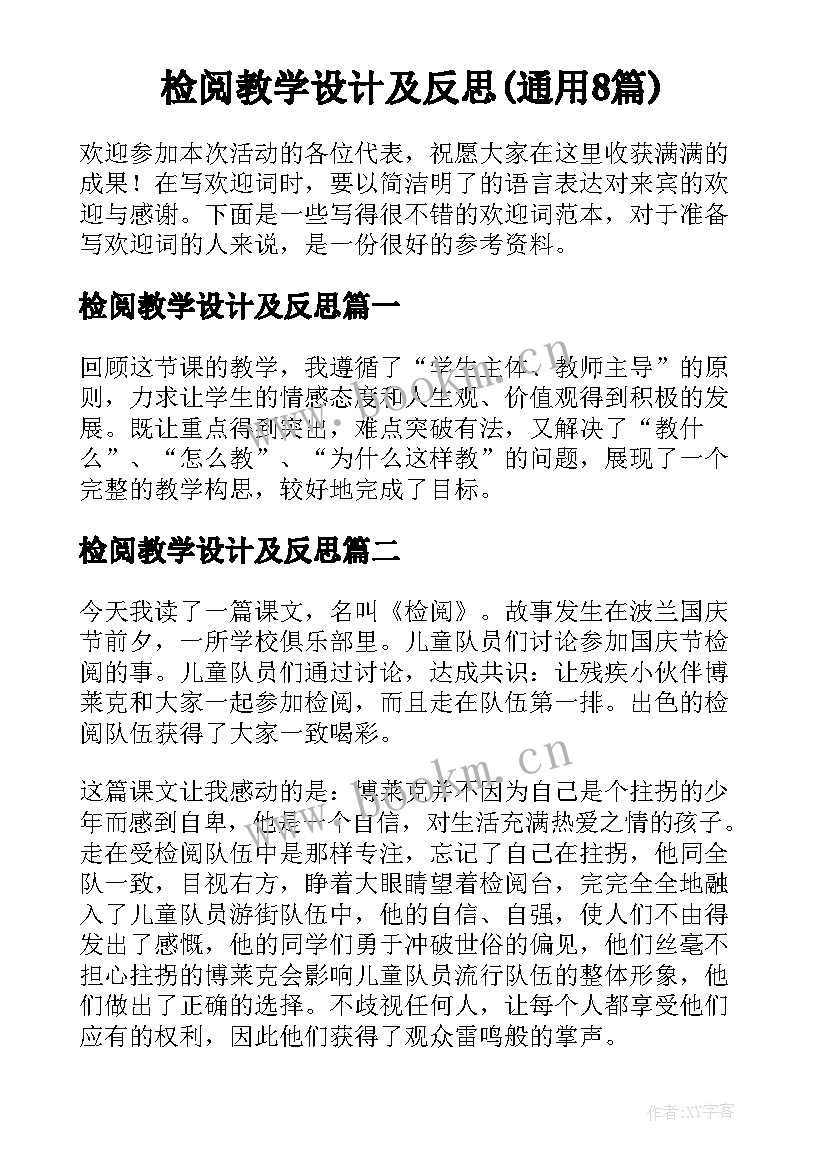 检阅教学设计及反思(通用8篇)

欢迎参加本次活动的各位代表，祝愿大家在这里收获满满的成果！在写欢迎词时，要以简洁明了的语言表达对来宾的欢迎与感谢。下面是一些写得很不错的欢迎词范本，对于准备写欢迎词的人来说，是一份很好的参考资料。

检阅教学设计及反思篇一

回顾这节课的教学，我遵循了“学生主体、教师主导”的原则，力求让学生的情感态度和人生观、价值观得到积极的发展。既让重点得到突出，难点突破有法，又解决了“教什么”、“怎么教”、“为什么这样教”的问题，展现了一个完整的教学构思，较好地完成了目标。

检阅教学设计及反思篇二

今天我读了一篇课文，名叫《检阅》。故事发生在波兰国庆节前夕，一所学校俱乐部里。儿童队员们讨论参加国庆节检阅的事。儿童队员们通过讨论，达成共识：让残疾小伙伴博莱克和大家一起参加检阅，而且走在队伍第一排。出色的检阅队伍获得了大家一致喝彩。

这篇课文让我感动的是：博莱克并不因为自己是个拄拐的少年而感到自卑，他是一个自信，对生活充满热爱之情的孩子。走在受检阅队伍中是那样专注，忘记了自己在拄拐，他同全队一致，目视右方，睁着大眼睛望着检阅台，完完全全地融入了儿童队员游街队伍中，他的自信、自强，使人们不由得发出了感慨，他的同学们勇于冲破世俗的偏见，他们丝毫不担心拄拐的博莱克会影响儿童队员流行队伍的整体形象，他们做出了正确的选择。不歧视任何人，让每个人都享受他们应有的权利，因此他们获得了观众雷鸣般的掌声。

www.bookm.cn
www.bookm.cn
作者:XY字客